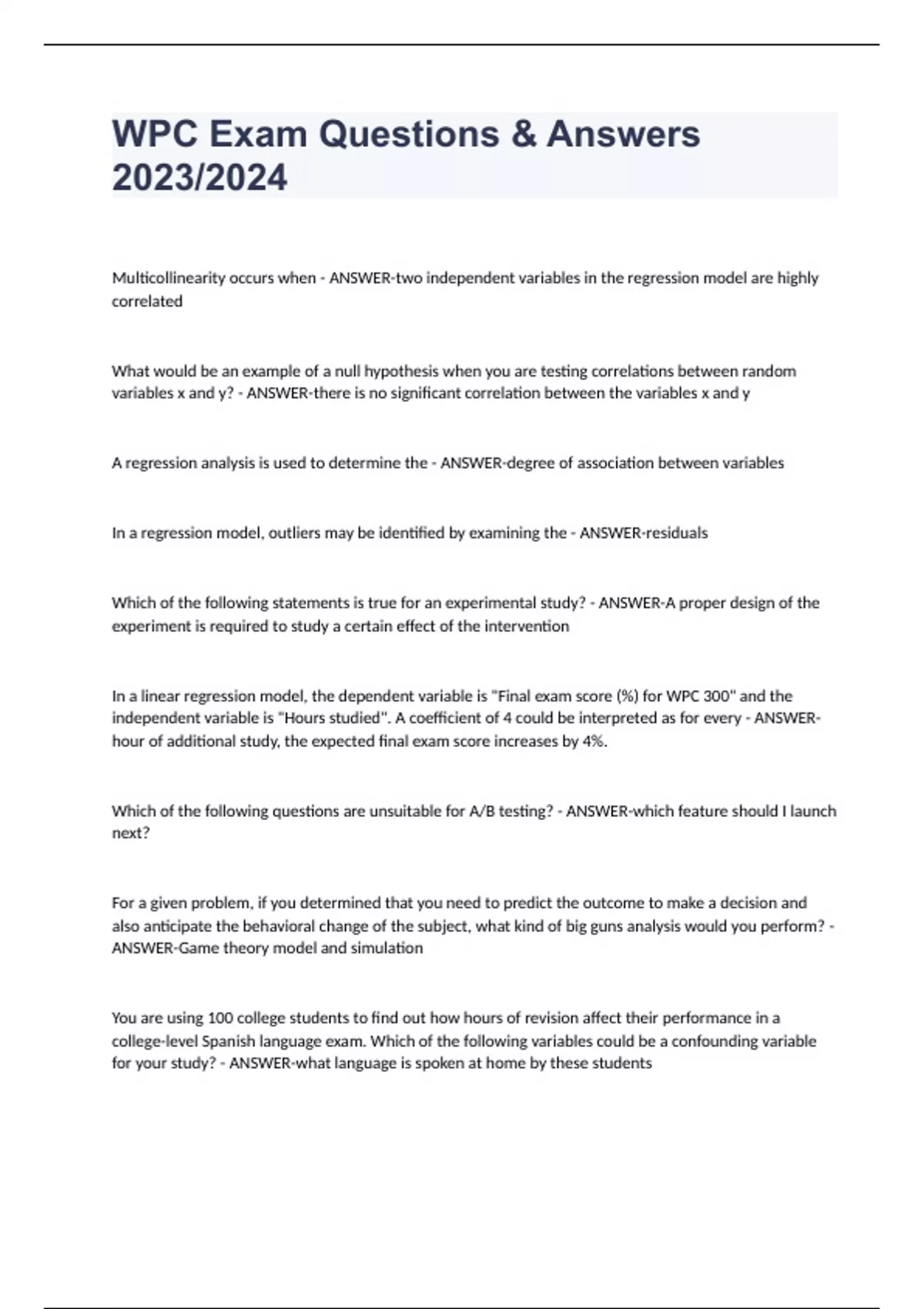 WPC Exam Questions & Answers 2023/2024

Multicollinearity occurs when - ANSWER-two independent variables in the regression model are highly correlated

What would be an example of a null hypothesis when you are testing correlations between random variables x and y? - ANSWER-there is no significant correlation between the variables x and y

A regression analysis is used to determine the - ANSWER-degree of association between variables

In a regression model, outliers may be identified by examining the - ANSWER-residuals

Which of the following statements is true for an experimental study? - ANSWER-A proper design of the experiment is required to study a certain effect of the intervention

In a linear regression model, the dependent variable is "Final exam score (%) for WPC 300" and the independent variable is "Hours studied". A coefficient of 4 could be interpreted as for every - ANSWER-hour of additional study, the expected final exam score increases by 4%.

Which of the following questions are unsuitable for A/B testing? - ANSWER-which feature should I launch next?

For a given problem, if you determined that you need to predict the outcome to make a decision and also anticipate the behavioral change of the subject, what kind of big guns analysis would you perform? - ANSWER-Game theory model and simulation

You are using 100 college students to find out how hours of revision affect their performance in a college-level Spanish language exam. Which of the following variables could be a confounding variable for your study? - ANSWER-what language is spoken at home by these students